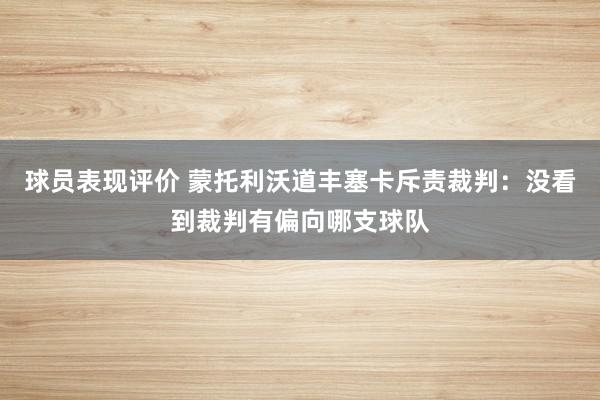 球员表现评价 蒙托利沃道丰塞卡斥责裁判：没看到裁判有偏向哪支球队